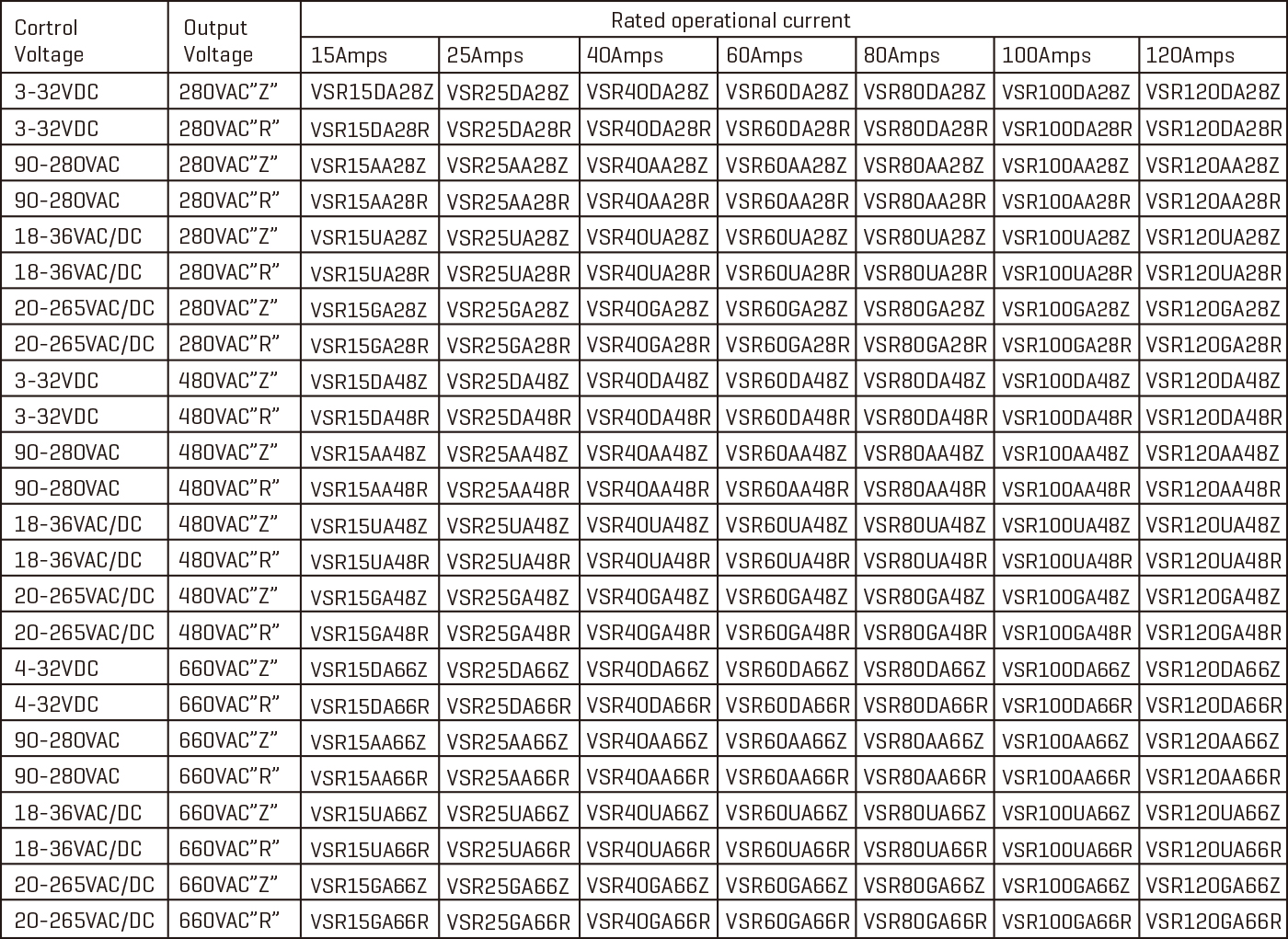 | Cortrol Voltage | Output Voltage | Rated operational current | | | | | | |
|---|---|---|---|---|---|---|---|---|
| | | 15Amps | 25Amps | 40Amps | 60Amps | 80Amps | 100Amps | 120Amps |
| 3-32VDC | 280VAC"Z" | VSR15DA28Z | VSR25DA28Z | VSR40DA28Z | VSR60DA28Z | VSR80DA28Z | VSR100DA28Z | VSR120DA28Z |
| 3-32VDC | 280VAC"R" | VSR15DA28R | VSR25DA28R | VSR40DA28R | VSR60DA28R | VSR80DA28R | VSR100DA28R | VSR120DA28R |
| 90-280VAC | 280VAC"Z" | VSR15AA28Z | VSR25AA28Z | VSR40AA28Z | VSR60AA28Z | VSR80AA28Z | VSR100AA28Z | VSR120AA28Z |
| 90-280VAC | 280VAC"R" | VSR15AA28R | VSR25AA28R | VSR40AA28R | VSR60AA28R | VSR80AA28R | VSR100AA28R | VSR120AA28R |
| 18-36VAC/DC | 280VAC"Z" | VSR15UA28Z | VSR25UA28Z | VSR40UA28Z | VSR60UA28Z | VSR80UA28Z | VSR100UA28Z | VSR120UA28Z |
| 18-36VAC/DC | 280VAC"R" | VSR15UA28R | VSR25UA28R | VSR40UA28R | VSR60UA28R | VSR80UA28R | VSR100UA28R | VSR120UA28R |
| 20-265VAC/DC | 280VAC"Z" | VSR15GA28Z | VSR25GA28Z | VSR40GA28Z | VSR60GA28Z | VSR80GA28Z | VSR100GA28Z | VSR120GA28Z |
| 20-265VAC/DC | 280VAC"R" | VSR15GA28R | VSR25GA28R | VSR40GA28R | VSR60GA28R | VSR80GA28R | VSR100GA28R | VSR120GA28R |
| 3-32VDC | 480VAC"Z" | VSR15DA48Z | VSR25DA48Z | VSR40DA48Z | VSR60DA48Z | VSR80DA48Z | VSR100DA48Z | VSR120DA48Z |
| 3-32VDC | 480VAC"R" | VSR15DA48R | VSR25DA48R | VSR40DA48R | VSR60DA48R | VSR80DA48R | VSR100DA48R | VSR120DA48R |
| 90-280VAC | 480VAC"Z" | VSR15AA48Z | VSR25AA48Z | VSR40AA48Z | VSR60AA48Z | VSR80AA48Z | VSR100AA48Z | VSR120AA48Z |
| 90-280VAC | 480VAC"R" | VSR15AA48R | VSR25AA48R | VSR40AA48R | VSR60AA48R | VSR80AA48R | VSR100AA48R | VSR120AA48R |
| 18-36VAC/DC | 480VAC"Z" | VSR15UA48Z | VSR25UA48Z | VSR40UA48Z | VSR60UA48Z | VSR80UA48Z | VSR100UA48Z | VSR120UA48Z |
| 18-36VAC/DC | 480VAC"R" | VSR15UA48R | VSR25UA48R | VSR40UA48R | VSR60UA48R | VSR80UA48R | VSR100UA48R | VSR120UA48R |
| 20-265VAC/DC | 480VAC"Z" | VSR15GA48Z | VSR25GA48Z | VSR40GA48Z | VSR60GA48Z | VSR80GA48Z | VSR100GA48Z | VSR120GA48Z |
| 20-265VAC/DC | 480VAC"R" | VSR15GA48R | VSR25GA48R | VSR40GA48R | VSR60GA48R | VSR80GA48R | VSR100GA48R | VSR120GA48R |
| 4-32VDC | 660VAC"Z" | VSR15DA66Z | VSR25DA66Z | VSR40DA66Z | VSR60DA66Z | VSR80DA66Z | VSR100DA66Z | VSR120DA66Z |
| 4-32VDC | 660VAC"R" | VSR15DA66R | VSR25DA66R | VSR40DA66R | VSR60DA66R | VSR80DA66R | VSR100DA66R | VSR120DA66R |
| 90-280VAC | 660VAC"Z" | VSR15AA66Z | VSR25AA66Z | VSR40AA66Z | VSR60AA66Z | VSR80AA66Z | VSR100AA66Z | VSR120AA66Z |
| 90-280VAC | 660VAC"R" | VSR15AA66R | VSR25AA66R | VSR40AA66R | VSR60AA66R | VSR80AA66R | VSR100AA66R | VSR120AA66R |
| 18-36VAC/DC | 660VAC"Z" | VSR15UA66Z | VSR25UA66Z | VSR40UA66Z | VSR60UA66Z | VSR80UA66Z | VSR100UA66Z | VSR120UA66Z |
| 18-36VAC/DC | 660VAC"R" | VSR15UA66R | VSR25UA66R | VSR40UA66R | VSR60UA66R | VSR80UA66R | VSR100UA66R | VSR120UA66R |
| 20-265VAC/DC | 660VAC"Z" | VSR15GA66Z | VSR25GA66Z | VSR40GA66Z | VSR60GA66Z | VSR80GA66Z | VSR100GA66Z | VSR120GA66Z |
| 20-265VAC/DC | 660VAC"R" | VSR15GA66R | VSR25GA66R | VSR40GA66R | VSR60GA66R | VSR80GA66R | VSR100GA66R | VSR120GA66R |